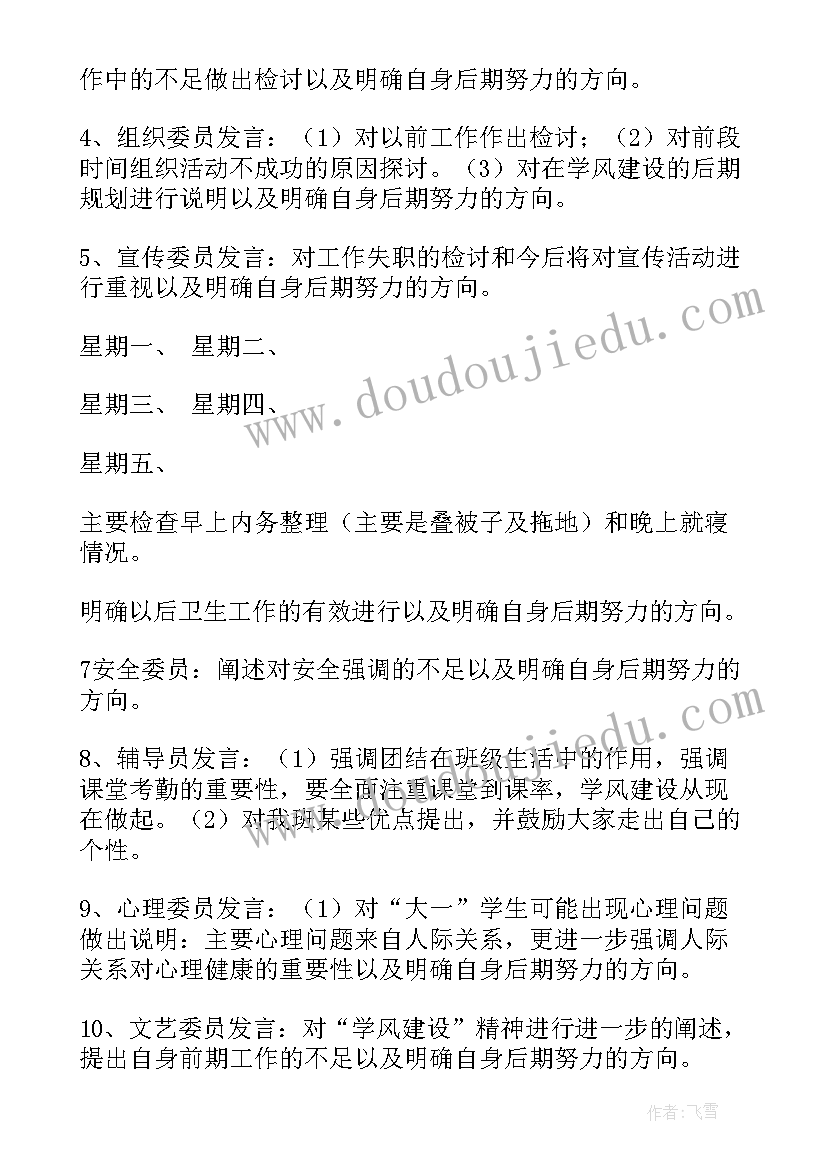 作中的不足做出检讨以及明确自身后期努力的方向。

4、组织委员发言：（1）对以前工作作出检讨；（2）对前段时间组织活动不成功的原因探讨。（3）对在学风建设的后期规划进行说明以及明确自身后期努力的方向。

5、宣传委员发言：对工作失职的检讨和今后将对宣传活动进行重视以及明确自身后期努力的方向。

星期一、 星期二、

星期三、 星期四、

星期五、

主要检查早上内务整理（主要是叠被子及拖地）和晚上就寝情况。

明确以后卫生工作的有效进行以及明确自身后期努力的方向。

7安全委员：阐述对安全强调的不足以及明确自身后期努力的方向。

8、辅导员发言：（1）强调团结在班级生活中的作用，强调课堂考勤的重要性，要全面注重课堂到课率，学风建设从现在做起。（2）对我班某些优点提出，并鼓励大家走出自己的个性。

9、心理委员发言：（1）对“大一”学生可能出现心理问题做出说明：主要心理问题来自人际关系，更进一步强调人际关系对心理健康的重要性以及明确自身后期努力的方向。

10、文艺委员发言：对“学风建设”精神进行进一步的阐述，提出自身前期工作的不足以及明确自身后期努力的方向。

www.doudoujiedu.com

作者：飞雪